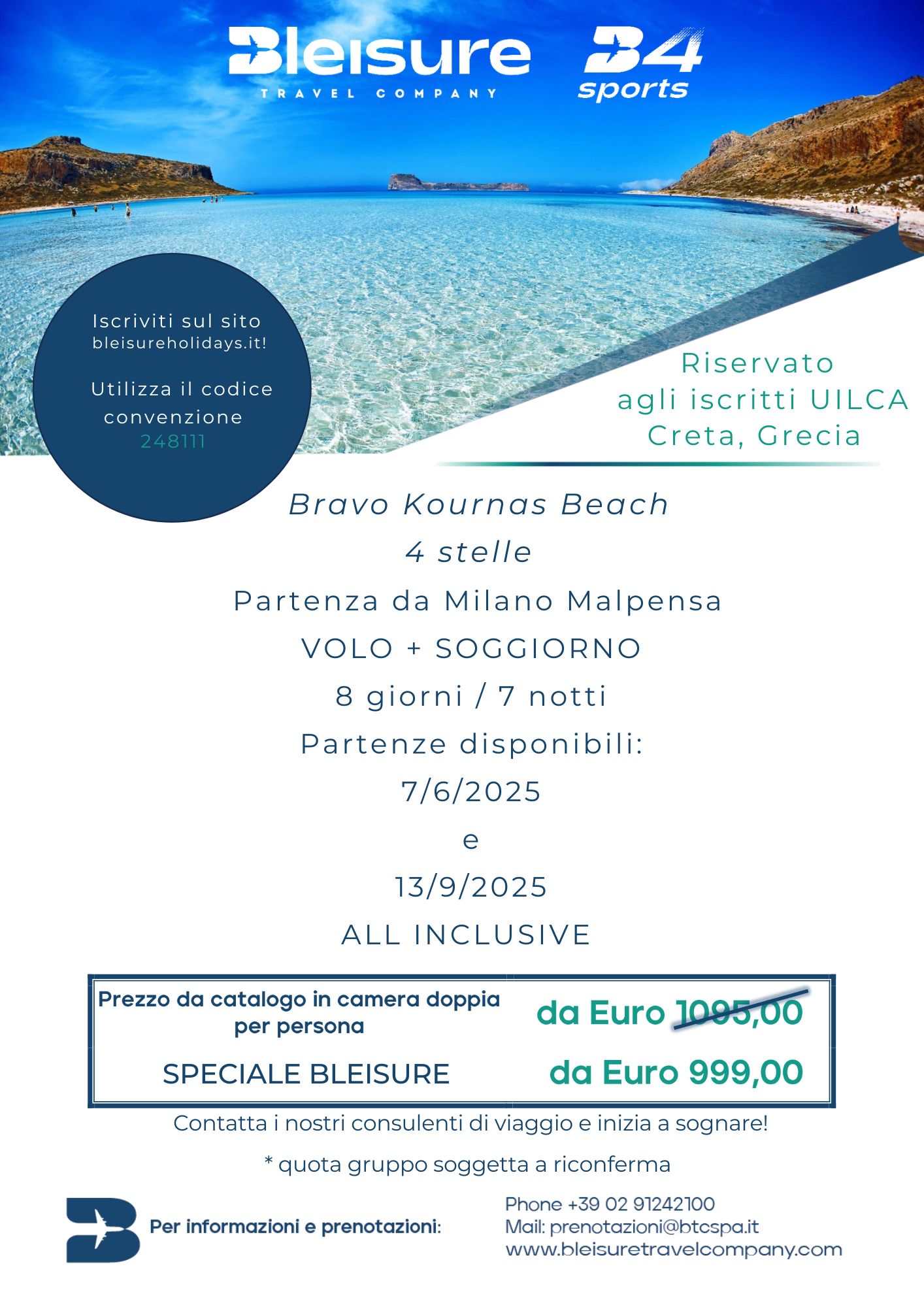 Bleisure
TRAVEL COMPANY

B4
sports

Iscriviti sul sito bleisureholidays.it!

Utilizza il codice convenzione 248111

Riservato agli iscritti UILCA
Creta, Grecia

Bravo Kournas Beach
4 stelle
Partenza da Milano Malpensa
VOLO + SOGGIORNO
8 giorni / 7 notti
Partenze disponibili:
7/6/2025
e
13/9/2025
ALL INCLUSIVE

| Prezzo da catalogo in camera doppia per persona | da Euro 1095,00 |
|---|---|
| SPECIALE BLEISURE | da Euro 999,00 |

Contatta i nostri consulenti di viaggio e inizia a sognare!

* quota gruppo soggetta a riconferma

Per informazioni e prenotazioni:

Phone +39 02 91242100
Mail: prenotazioni@btcspa.it
www.bleisuretravelcompany.com